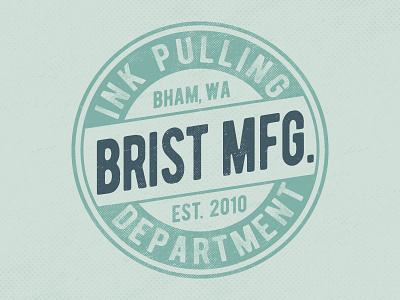 INK PULLING
BHAM, WA
BRIST MFG.
EST. 2010
DEPARTMENT